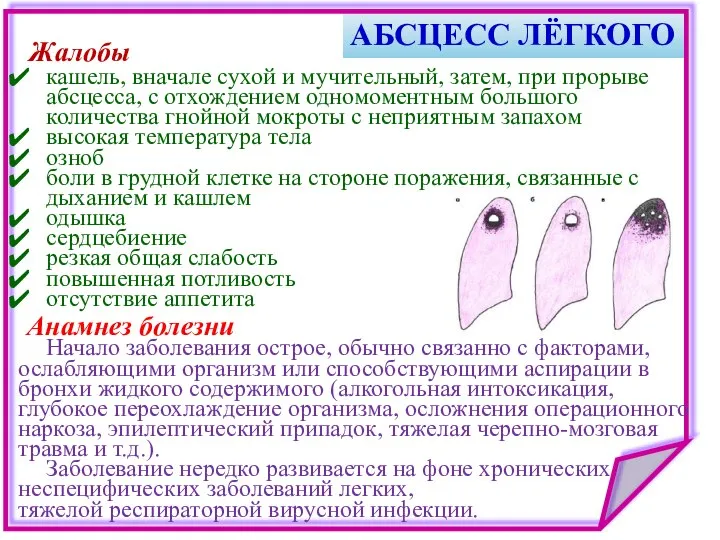 АБСЦЕСС ЛЁГКОГО

Жалобы

✔ кашель, вначале сухой и мучительный, затем, при прорыве абсцесса, с отхождением одномоментным большого количества гнойной мокроты с неприятным запахом
✔ высокая температура тела
✔ озноб
✔ боли в грудной клетке на стороне поражения, связанные с дыханием и кашлем
✔ одышка
✔ сердцебиение
✔ резкая общая слабость
✔ повышенная потливость
✔ отсутствие аппетита

а б в

Анамнез болезни

Начало заболевания острое, обычно связанно с факторами, ослабляющими организм или способствующими аспирации в бронхи жидкого содержимого (алкогольная интоксикация, глубокое переохлаждение организма, осложнения операционного наркоза, эпилептический припадок, тяжелая черепно-мозговая травма и т.д.).

Заболевание нередко развивается на фоне хронических неспецифических заболеваний легких, тяжелой респираторной вирусной инфекции.